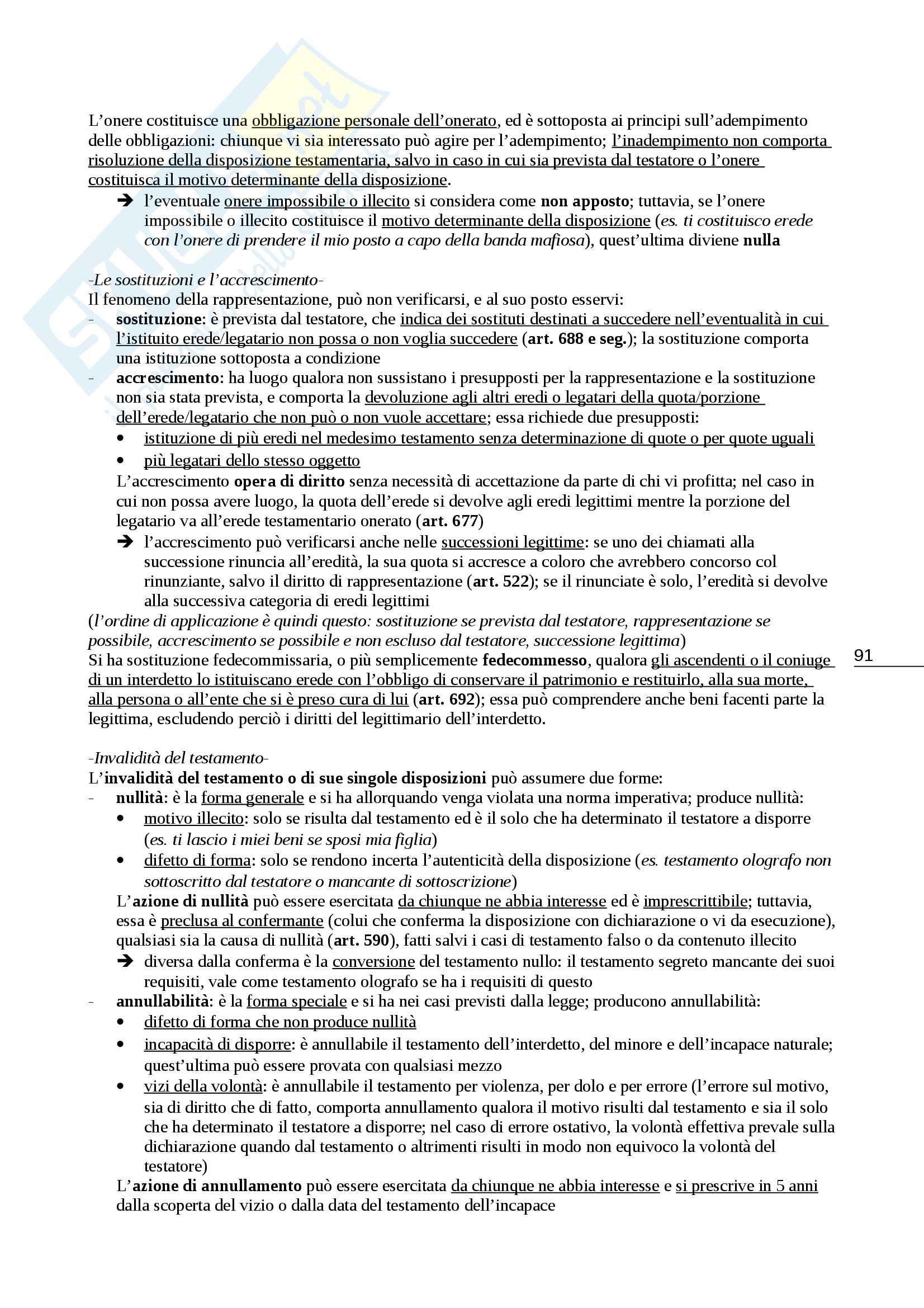 L'onere costituisce una obbligazione personale dell'onerato, ed è sottoposta ai principi sull'adempimento delle obbligazioni: chiunque vi sia interessato può agire per l'adempimento; l'inadempimento non comporta risoluzione della disposizione testamentaria, salvo in caso in cui sia prevista dal testatore o l'onere costituisca il motivo determinante della disposizione.

➔ l'eventuale onere impossibile o illecito si considera come non apposto; tuttavia, se l'onere impossibile o illecito costituisce il motivo determinante della disposizione (es. ti costituisco erede con l'onere di prendere il mio posto a capo della banda mafiosa), quest'ultima diviene nulla

-Le sostituzioni e l'accrescimento-
Il fenomeno della rappresentazione, può non verificarsi, e al suo posto esservi:
- sostituzione: è prevista dal testatore, che indica dei sostituti destinati a succedere nell'eventualità in cui l'istituito erede/legatario non possa o non voglia succedere (art. 688 e seg.); la sostituzione comporta una istituzione sottoposta a condizione
- accrescimento: ha luogo qualora non sussistano i presupposti per la rappresentazione e la sostituzione non sia stata prevista, e comporta la devoluzione agli altri eredi o legatari della quota/porzione dell'erede/legatario che non può o non vuole accettare; essa richiede due presupposti:
• istituzione di più eredi nel medesimo testamento senza determinazione di quote o per quote uguali
• più legatari dello stesso oggetto
L'accrescimento opera di diritto senza necessità di accettazione da parte di chi vi profitta; nel caso in cui non possa avere luogo, la quota dell'erede si devolve agli eredi legittimi mentre la porzione del legatario va all'erede testamentario onerato (art. 677)
➔ l'accrescimento può verificarsi anche nelle successioni legittime: se uno dei chiamati alla successione rinuncia all'eredità, la sua quota si accresce a coloro che avrebbero concorso col rinunziante, salvo il diritto di rappresentazione (art. 522); se il rinunciate è solo, l'eredità si devolve alla successiva categoria di eredi legittimi
(l'ordine di applicazione è quindi questo: sostituzione se prevista dal testatore, rappresentazione se possibile, accrescimento se possibile e non escluso dal testatore, successione legittima)
Si ha sostituzione fedecommissaria, o più semplicemente fedecommesso, qualora gli ascendenti o il coniuge di un interdetto lo istituiscano erede con l'obbligo di conservare il patrimonio e restituirlo, alla sua morte, alla persona o all'ente che si è preso cura di lui (art. 692); essa può comprendere anche beni facenti parte la legittima, escludendo perciò i diritti del legittimario dell'interdetto.

91

-Invalidità del testamento-
L'invalidità del testamento o di sue singole disposizioni può assumere due forme:
- nullità: è la forma generale e si ha allorquando venga violata una norma imperativa; produce nullità:
• motivo illecito: solo se risulta dal testamento ed è il solo che ha determinato il testatore a disporre (es. ti lascio i miei beni se sposi mia figlia)
• difetto di forma: solo se rendono incerta l'autenticità della disposizione (es. testamento olografo non sottoscritto dal testatore o mancante di sottoscrizione)
L'azione di nullità può essere esercitata da chiunque ne abbia interesse ed è imprescrittibile; tuttavia, essa è preclusa al confermante (colui che conferma la disposizione con dichiarazione o vi da esecuzione), qualsiasi sia la causa di nullità (art. 590), fatti salvi i casi di testamento falso o da contenuto illecito
➔ diversa dalla conferma è la conversione del testamento nullo: il testamento segreto mancante dei suoi requisiti, vale come testamento olografo se ha i requisiti di questo
- annullabilità: è la forma speciale e si ha nei casi previsti dalla legge; producono annullabilità:
• difetto di forma che non produce nullità
• incapacità di disporre: è annullabile il testamento dell'interdetto, del minore e dell'incapace naturale; quest'ultima può essere provata con qualsiasi mezzo
• vizi della volontà: è annullabile il testamento per violenza, per dolo e per errore (l'errore sul motivo, sia di diritto che di fatto, comporta annullamento qualora il motivo risulti dal testamento e sia il solo che ha determinato il testatore a disporre; nel caso di errore ostativo, la volontà effettiva prevale sulla dichiarazione quando dal testamento o altrimenti risulti in modo non equivoco la volontà del testatore)
L'azione di annullamento può essere esercitata da chiunque ne abbia interesse e si prescrive in 5 anni dalla scoperta del vizio o dalla data del testamento dell'incapace